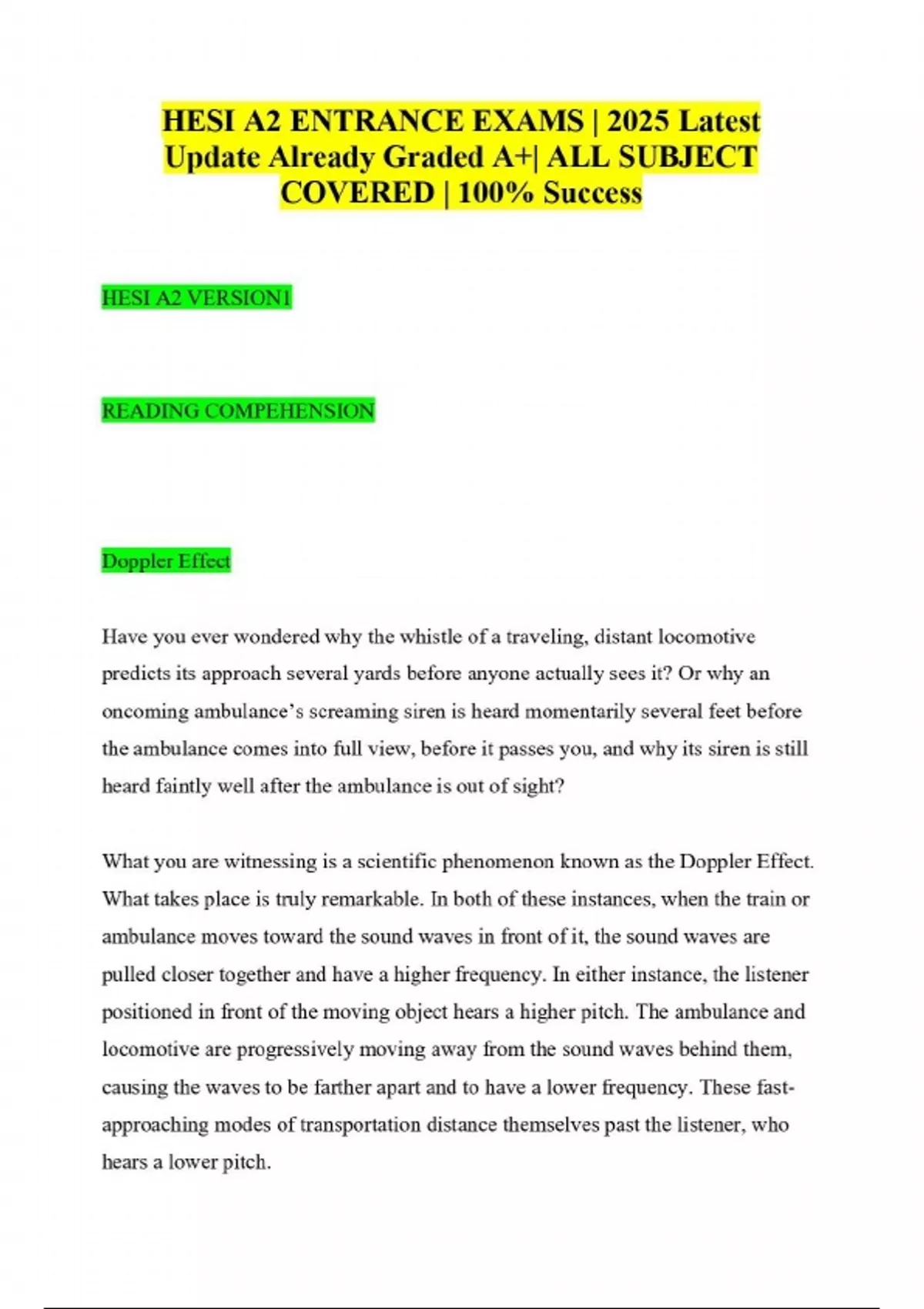 HESI A2 ENTRANCE EXAMS | 2025 Latest Update Already Graded A+| ALL SUBJECT COVERED | 100% Success

HESI A2 VERSION1

READING COMPEHENSION

Doppler Effect

Have you ever wondered why the whistle of a traveling, distant locomotive predicts its approach several yards before anyone actually sees it? Or why an oncoming ambulance's screaming siren is heard momentarily several feet before the ambulance comes into full view, before it passes you, and why its siren is still heard faintly well after the ambulance is out of sight?

What you are witnessing is a scientific phenomenon known as the Doppler Effect. What takes place is truly remarkable. In both of these instances, when the train or ambulance moves toward the sound waves in front of it, the sound waves are pulled closer together and have a higher frequency. In either instance, the listener positioned in front of the moving object hears a higher pitch. The ambulance and locomotive are progressively moving away from the sound waves behind them, causing the waves to be farther apart and to have a lower frequency. These fast-approaching modes of transportation distance themselves past the listener, who hears a lower pitch.